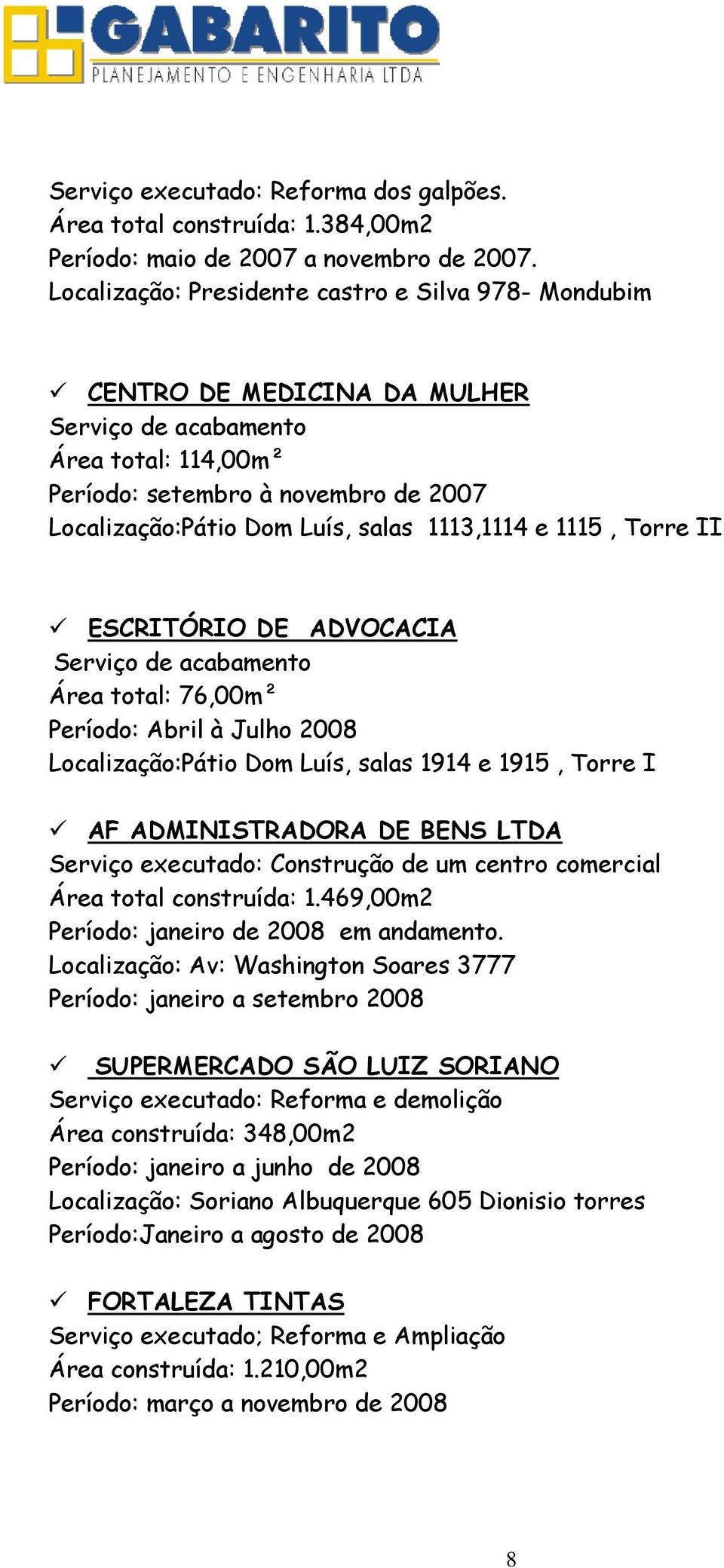 GABARITO
PLANEJAMENTO E ENGENHARIA LTDA

Serviço executado: Reforma dos galpões.
Área total construída: 1.384,00m2
Período: maio de 2007 a novembro de 2007.
Localização: Presidente castro e Silva 978- Mondubim

✓ CENTRO DE MEDICINA DA MULHER
Serviço de acabamento
Área total: 114,00m²
Período: setembro à novembro de 2007
Localização:Pátio Dom Luís, salas 1113,1114 e 1115 , Torre II

✓ ESCRITÓRIO DE ADVOCACIA
Serviço de acabamento
Área total: 76,00m²
Período: Abril à Julho 2008
Localização:Pátio Dom Luís, salas 1914 e 1915 , Torre I

✓ AF ADMINISTRADORA DE BENS LTDA
Serviço executado: Construção de um centro comercial
Área total construída: 1.469,00m2
Período: janeiro de 2008 em andamento.
Localização: Av: Washington Soares 3777
Período: janeiro a setembro 2008

✓ SUPERMERCADO SÃO LUIZ SORIANO
Serviço executado: Reforma e demolição
Área construída: 348,00m2
Período: janeiro a junho de 2008
Localização: Soriano Albuquerque 605 Dionisio torres
Período:Janeiro a agosto de 2008

✓ FORTALEZA TINTAS
Serviço executado; Reforma e Ampliação
Área construída: 1.210,00m2
Período: março a novembro de 2008

8